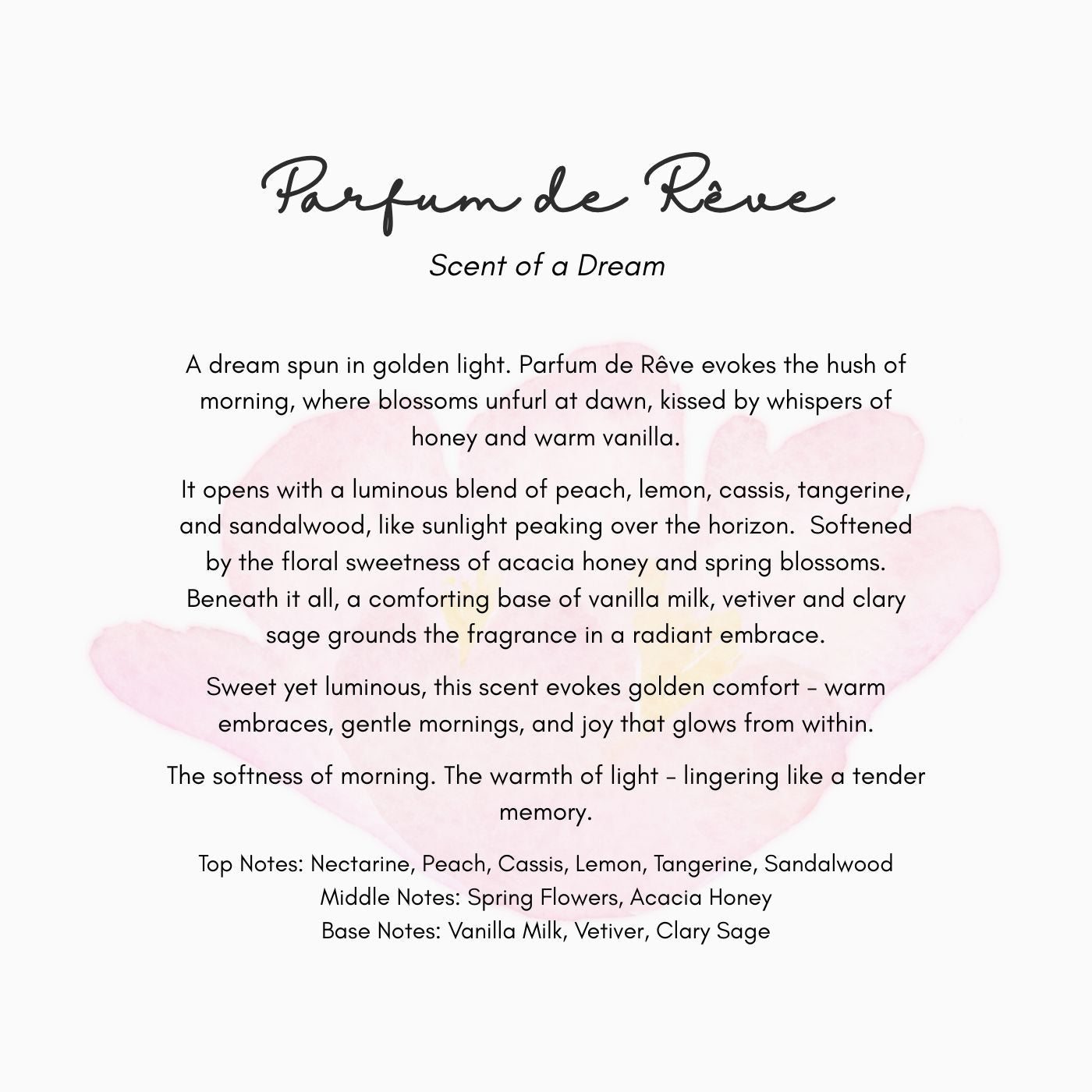 Parfum de Rêve

Scent of a Dream

A dream spun in golden light. Parfum de Rêve evokes the hush of morning, where blossoms unfurl at dawn, kissed by whispers of honey and warm vanilla.

It opens with a luminous blend of peach, lemon, cassis, tangerine, and sandalwood, like sunlight peaking over the horizon. Softened by the floral sweetness of acacia honey and spring blossoms. Beneath it all, a comforting base of vanilla milk, vetiver and clary sage grounds the fragrance in a radiant embrace.

Sweet yet luminous, this scent evokes golden comfort - warm embraces, gentle mornings, and joy that glows from within.

The softness of morning. The warmth of light - lingering like a tender memory.

Top Notes: Nectarine, Peach, Cassis, Lemon, Tangerine, Sandalwood
Middle Notes: Spring Flowers, Acacia Honey
Base Notes: Vanilla Milk, Vetiver, Clary Sage